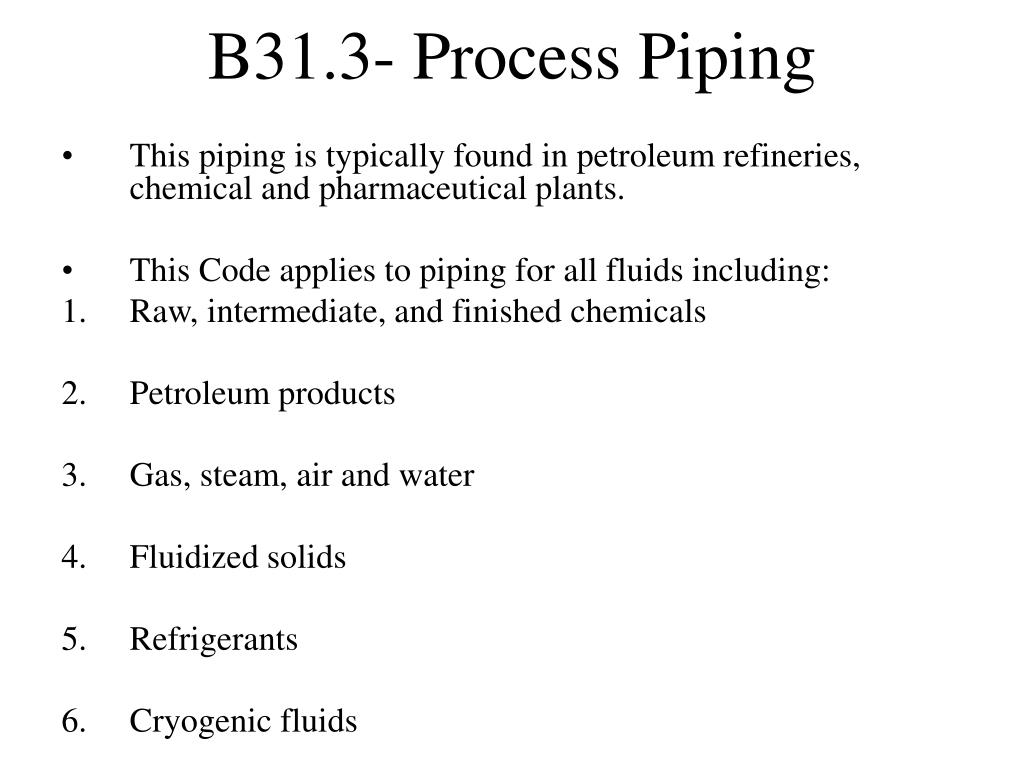 B31.3- Process Piping

• This piping is typically found in petroleum refineries, chemical and pharmaceutical plants.

• This Code applies to piping for all fluids including:
1. Raw, intermediate, and finished chemicals

2. Petroleum products

3. Gas, steam, air and water

4. Fluidized solids

5. Refrigerants

6. Cryogenic fluids